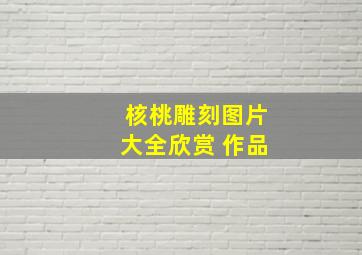 核桃雕刻图片
大全欣赏 作品